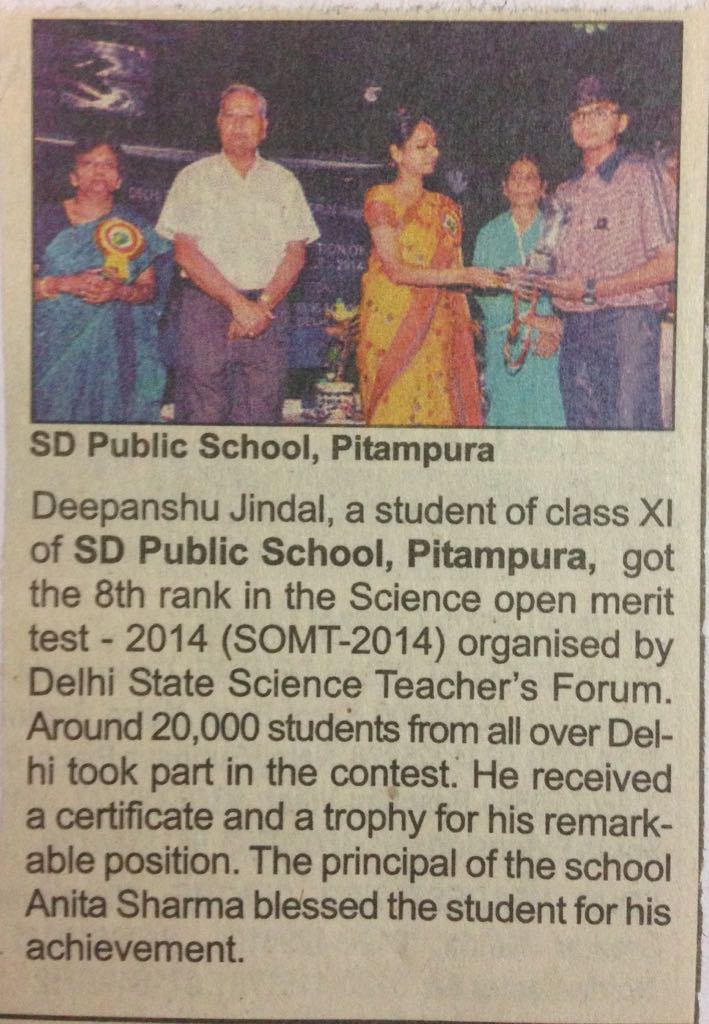 SD Public School, Pitampura

Deepanshu Jindal, a student of class XI of SD Public School, Pitampura, got the 8th rank in the Science open merit test - 2014 (SOMT-2014) organised by Delhi State Science Teacher's Forum. Around 20,000 students from all over Delhi took part in the contest. He received a certificate and a trophy for his remarkable position. The principal of the school Anita Sharma blessed the student for his achievement.